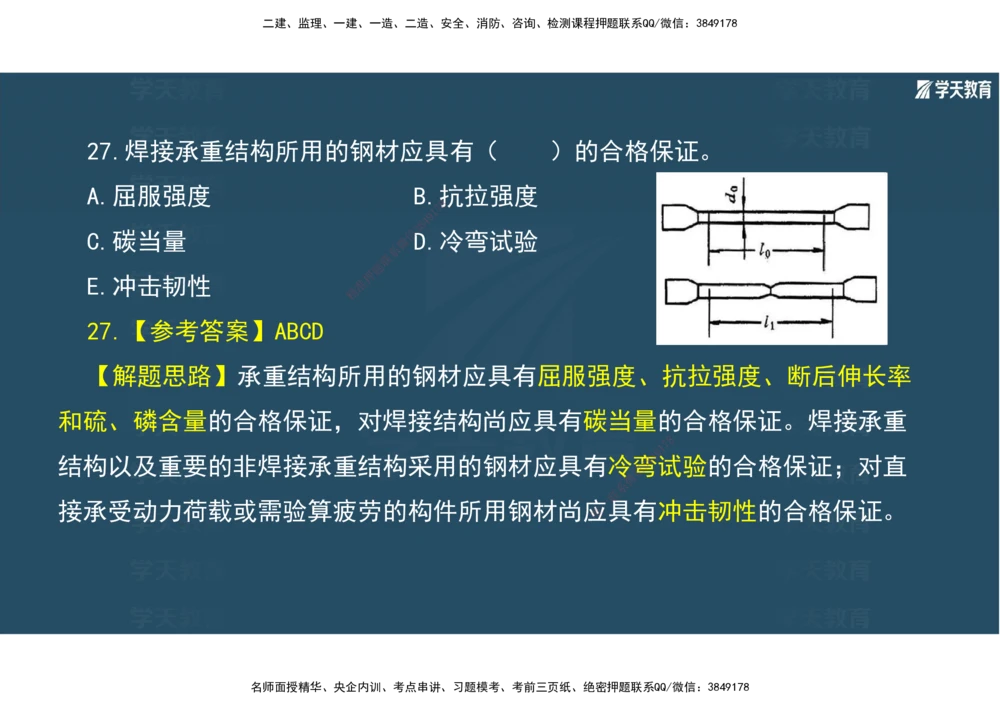 二建、监理、一建、一造、二造、安全、消防、咨询、检测课程押题联系QQ/微信：3849178

学天教育

27.焊接承重结构所用的钢材应具有（　　）的合格保证。

A.屈服强度　　B.抗拉强度

C.碳当量　　D.冷弯试验

E.冲击韧性

$d_0$

$l_0$

$l_1$

27.【参考答案】ABCD

【解题思路】承重结构所用的钢材应具有屈服强度、抗拉强度、断后伸长率和硫、磷含量的合格保证，对焊接结构尚应具有碳当量的合格保证。焊接承重结构以及重要的非焊接承重结构采用的钢材应具有冷弯试验的合格保证；对直接承受动力荷载或需验算疲劳的构件所用钢材尚应具有冲击韧性的合格保证。

名师面授精华、央企内训、考点串讲、习题模考、考前三页纸、绝密押题联系QQ/微信：3849178